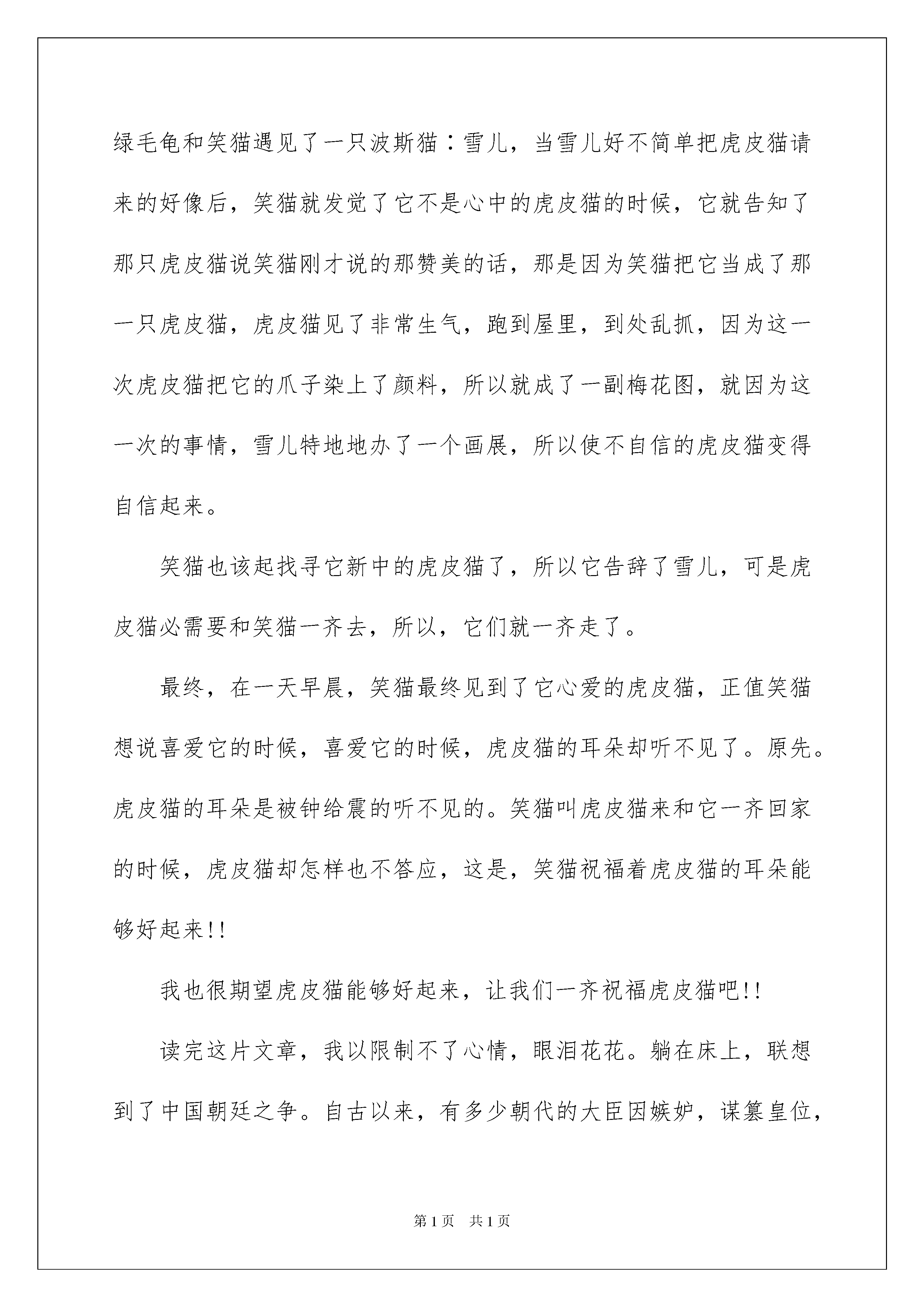 绿毛龟和笑猫遇见了一只波斯猫：雪儿，当雪儿好不简单把虎皮猫请来的好像后，笑猫就发觉了它不是心中的虎皮猫的时候，它就告知了那只虎皮猫说笑猫刚才说的那赞美的话，那是因为笑猫把它当成了那一只虎皮猫，虎皮猫见了非常生气，跑到屋里，到处乱抓，因为这一次虎皮猫把它的爪子染上了颜料，所以就成了一副梅花图，就因为这一次的事情，雪儿特地地办了一个画展，所以使不自信的虎皮猫变得自信起来。

笑猫也该起找寻它新中的虎皮猫了，所以它告辞了雪儿，可是虎皮猫必需要和笑猫一齐去，所以，它们就一齐走了。

最终，在一天早晨，笑猫最终见到了它心爱的虎皮猫，正值笑猫想说喜爱它的时候，喜爱它的时候，虎皮猫的耳朵却听不见了。原先。虎皮猫的耳朵是被钟给震的听不见的。笑猫叫虎皮猫来和它一齐回家的时候，虎皮猫却怎样也不答应，这是，笑猫祝福着虎皮猫的耳朵能够好起来!!

我也很期望虎皮猫能够好起来，让我们一齐祝福虎皮猫吧!!

读完这片文章，我以限制不了心情，眼泪花花。躺在床上，联想到了中国朝廷之争。自古以来，有多少朝代的大臣因嫉妒，谋篡皇位，

第1页　共1页